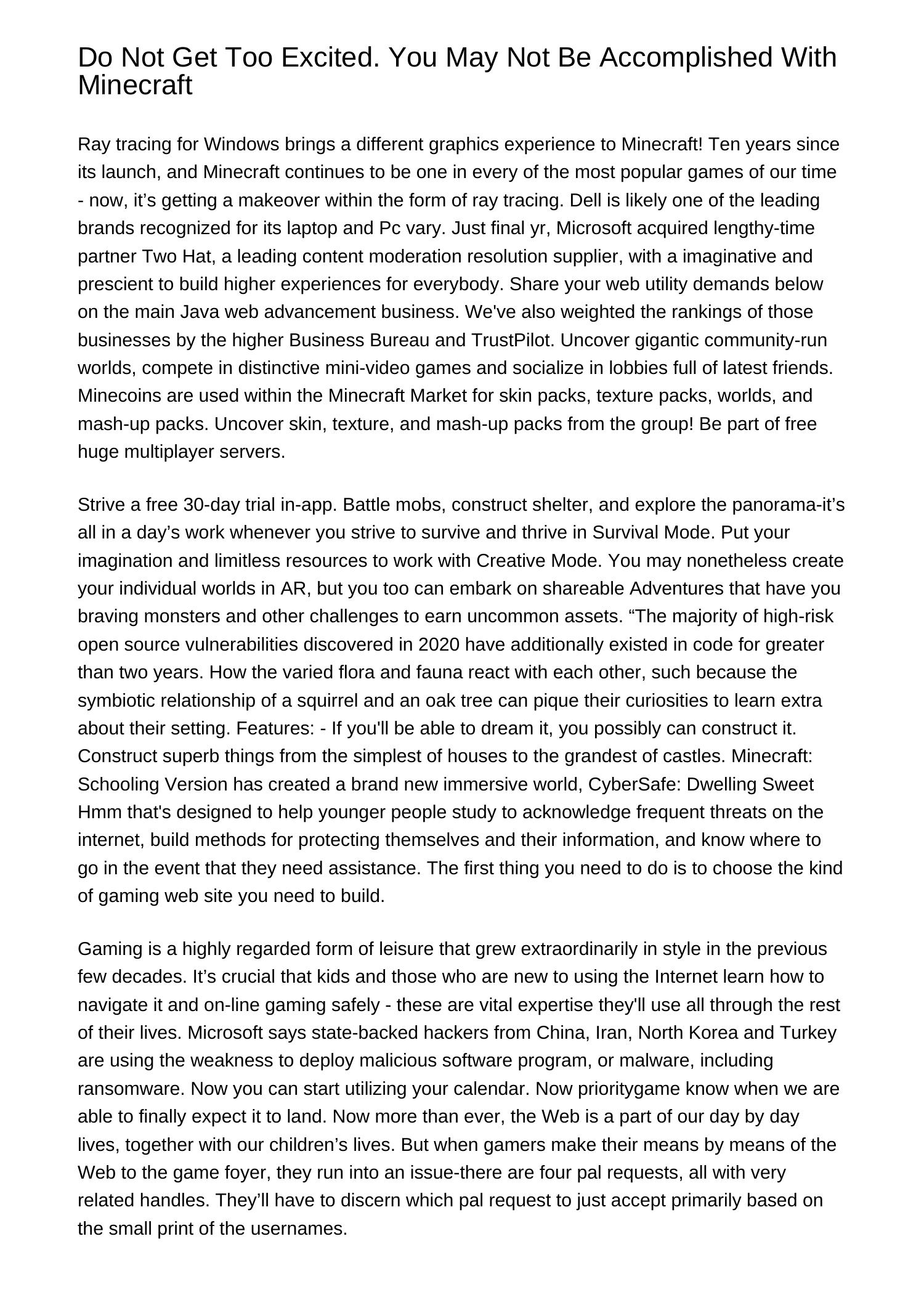 Do Not Get Too Excited. You May Not Be Accomplished With Minecraft

Ray tracing for Windows brings a different graphics experience to Minecraft! Ten years since its launch, and Minecraft continues to be one in every of the most popular games of our time - now, it’s getting a makeover within the form of ray tracing. Dell is likely one of the leading brands recognized for its laptop and Pc vary. Just final yr, Microsoft acquired lengthy-time partner Two Hat, a leading content moderation resolution supplier, with a imaginative and prescient to build higher experiences for everybody. Share your web utility demands below on the main Java web advancement business. We've also weighted the rankings of those businesses by the higher Business Bureau and TrustPilot. Uncover gigantic community-run worlds, compete in distinctive mini-video games and socialize in lobbies full of latest friends. Minecoins are used within the Minecraft Market for skin packs, texture packs, worlds, and mash-up packs. Uncover skin, texture, and mash-up packs from the group! Be part of free huge multiplayer servers.

Strive a free 30-day trial in-app. Battle mobs, construct shelter, and explore the panorama-it’s all in a day’s work whenever you strive to survive and thrive in Survival Mode. Put your imagination and limitless resources to work with Creative Mode. You may nonetheless create your individual worlds in AR, but you too can embark on shareable Adventures that have you braving monsters and other challenges to earn uncommon assets. “The majority of high-risk open source vulnerabilities discovered in 2020 have additionally existed in code for greater than two years. How the varied flora and fauna react with each other, such because the symbiotic relationship of a squirrel and an oak tree can pique their curiosities to learn extra about their setting. Features: - If you'll be able to dream it, you possibly can construct it. Construct superb things from the simplest of houses to the grandest of castles. Minecraft: Schooling Version has created a brand new immersive world, CyberSafe: Dwelling Sweet Hmm that's designed to help younger people study to acknowledge frequent threats on the internet, build methods for protecting themselves and their information, and know where to go in the event that they need assistance. The first thing you need to do is to choose the kind of gaming web site you need to build.

Gaming is a highly regarded form of leisure that grew extraordinarily in style in the previous few decades. It’s crucial that kids and those who are new to using the Internet learn how to navigate it and on-line gaming safely - these are vital expertise they'll use all through the rest of their lives. Microsoft says state-backed hackers from China, Iran, North Korea and Turkey are using the weakness to deploy malicious software program, or malware, including ransomware. Now you can start utilizing your calendar. Now prioritygame know when we are able to finally expect it to land. Now more than ever, the Web is a part of our day by day lives, together with our children’s lives. But when gamers make their means by means of the Web to the game foyer, they run into an issue-there are four pal requests, all with very related handles. They’ll have to discern which pal request to just accept primarily based on the small print of the usernames.